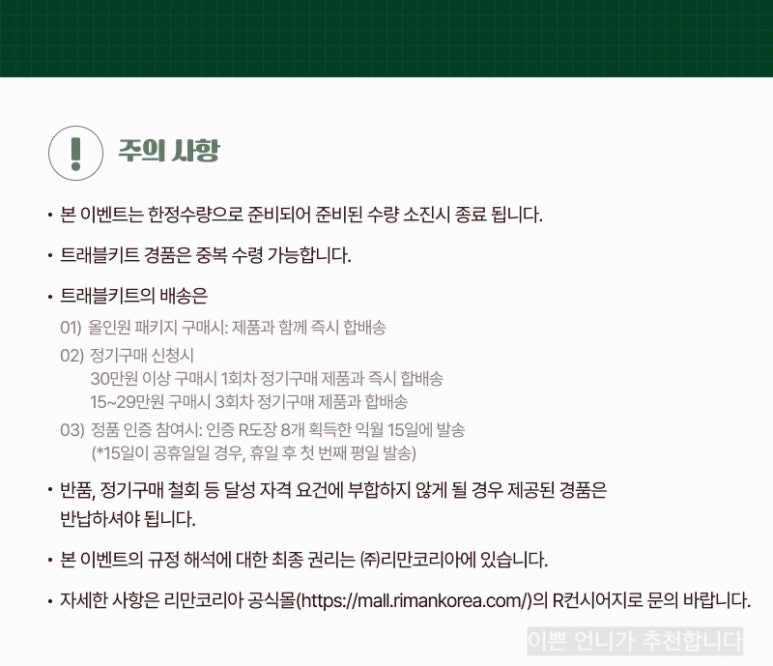 !
주의 사항

• 본 이벤트는 한정수량으로 준비되어 준비된 수량 소진시 종료 됩니다.

• 트래블키트 경품은 중복 수령 가능합니다.

• 트래블키트의 배송은

01) 올인원 패키지 구매시: 제품과 함께 즉시 합배송

02) 정기구매 신청시
30만원 이상 구매시 1회차 정기구매 제품과 즉시 합배송
15~29만원 구매시 3회차 정기구매 제품과 합배송

03) 정품 인증 참여시: 인증 R도장 8개 획득한 익월 15일에 발송
(*15일이 공휴일일 경우, 휴일 후 첫 번째 평일 발송)

• 반품, 정기구매 철회 등 달성 자격 요건에 부합하지 않게 될 경우 제공된 경품은 반납하셔야 됩니다.

• 본 이벤트의 규정 해석에 대한 최종 권리는 ㈜리만코리아에 있습니다.

• 자세한 사항은 리만코리아 공식몰(https://mall.rimankorea.com/)의 R컨시어지로 문의 바랍니다.

이쁜 언니가 추천합니다